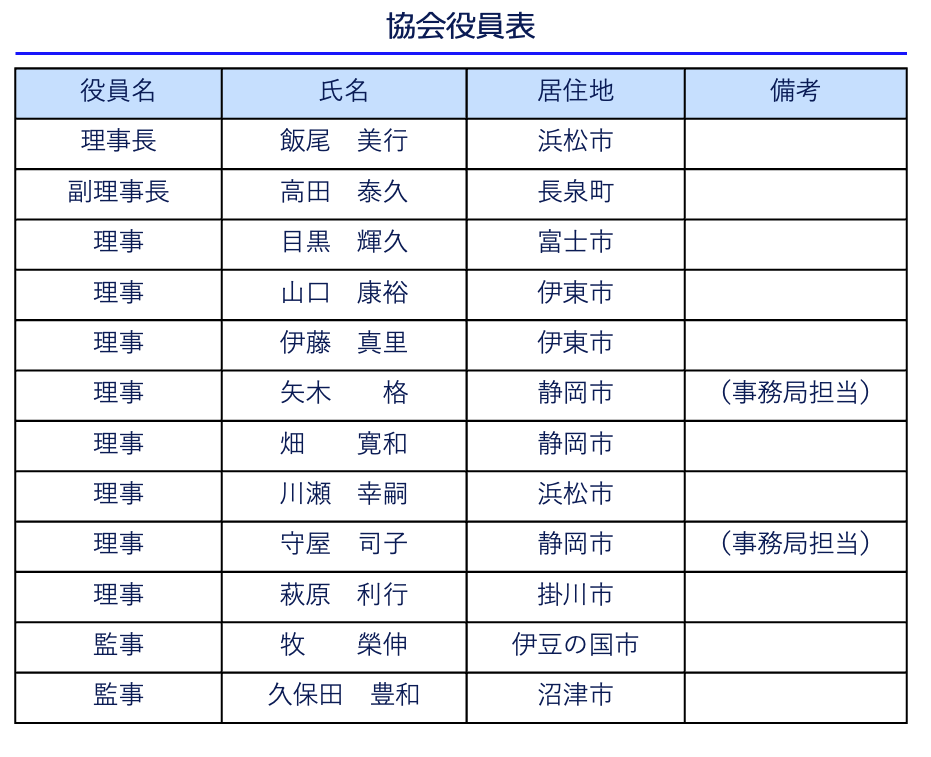 協会役員表

| 役員名 | 氏名 | 居住地 | 備考 |
|---|---|---|---|
| 理事長 | 飯尾　美行 | 浜松市 | |
| 副理事長 | 高田　泰久 | 長泉町 | |
| 理事 | 目黒　輝久 | 富士市 | |
| 理事 | 山口　康裕 | 伊東市 | |
| 理事 | 伊藤　真里 | 伊東市 | |
| 理事 | 矢木　　格 | 静岡市 | （事務局担当） |
| 理事 | 畑　　寛和 | 静岡市 | |
| 理事 | 川瀬　幸嗣 | 浜松市 | |
| 理事 | 守屋　司子 | 静岡市 | （事務局担当） |
| 理事 | 萩原　利行 | 掛川市 | |
| 監事 | 牧　　榮伸 | 伊豆の国市 | |
| 監事 | 久保田　豊和 | 沼津市 | |